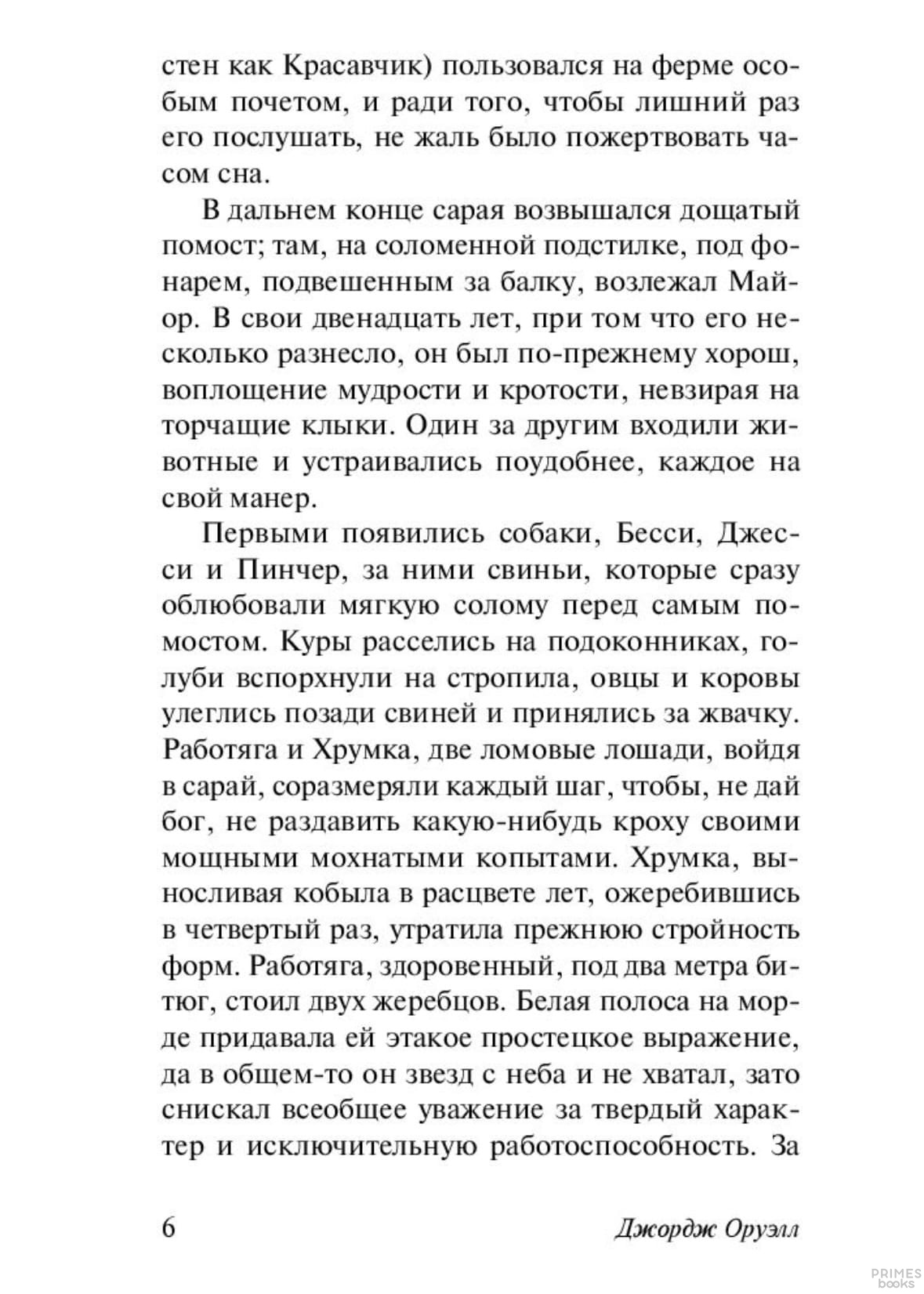 стен как Красавчик) пользовался на ферме особым почетом, и ради того, чтобы лишний раз его послушать, не жаль было пожертвовать часом сна.

В дальнем конце сарая возвышался дощатый помост; там, на соломенной подстилке, под фонарем, подвешенным за балку, возлежал Майор. В свои двенадцать лет, при том что его несколько разнесло, он был по-прежнему хорош, воплощение мудрости и кротости, невзирая на торчащие клыки. Один за другим входили животные и устраивались поудобнее, каждое на свой манер.

Первыми появились собаки, Бесси, Джесси и Пинчер, за ними свиньи, которые сразу облюбовали мягкую солому перед самым помостом. Куры расселись на подоконниках, голуби вспорхнули на стропила, овцы и коровы улеглись позади свиней и принялись за жвачку. Работяга и Хрумка, две ломовые лошади, войдя в сарай, соразмеряли каждый шаг, чтобы, не дай бог, не раздавить какую-нибудь кроху своими мощными мохнатыми копытами. Хрумка, выносливая кобыла в расцвете лет, ожеребившись в четвертый раз, утратила прежнюю стройность форм. Работяга, здоровенный, под два метра битюг, стоил двух жеребцов. Белая полоса на морде придавала ей этакое простецкое выражение, да в общем-то он звезд с неба и не хватал, зато снискал всеобщее уважение за твердый характер и исключительную работоспособность. За

6 Джордж Оруэлл

PRIMES books